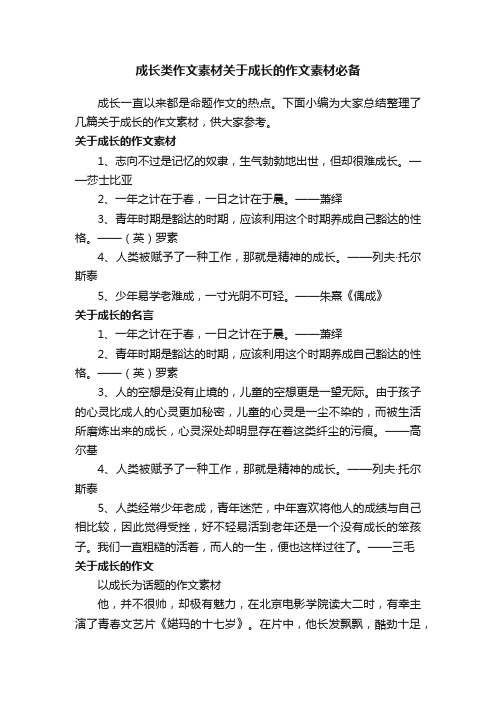 成长类作文素材关于成长的作文素材必备

成长一直以来都是命题作文的热点。下面小编为大家总结整理了几篇关于成长的作文素材，供大家参考。

关于成长的作文素材

1、志向不过是记忆的奴隶，生气勃勃地出世，但却很难成长。——莎士比亚

2、一年之计在于春，一日之计在于晨。——萧绎

3、青年时期是豁达的时期，应该利用这个时期养成自己豁达的性格。——（英）罗素

4、人类被赋予了一种工作，那就是精神的成长。——列夫·托尔斯泰

5、少年易学老难成，一寸光阴不可轻。——朱熹《偶成》

关于成长的名言

1、一年之计在于春，一日之计在于晨。——萧绎

2、青年时期是豁达的时期，应该利用这个时期养成自己豁达的性格。——（英）罗素

3、人的空想是没有止境的，儿童的空想更是一望无际。由于孩子的心灵比成人的心灵更加秘密，儿童的心灵是一尘不染的，而被生活所磨炼出来的成长，心灵深处却明显存在着这类纤尘的污痕。——高尔基

4、人类被赋予了一种工作，那就是精神的成长。——列夫·托尔斯泰

5、人类经常少年老成，青年迷茫，中年喜欢将他人的成绩与自己相比较，因此觉得受挫，好不轻易活到老年还是一个没有成长的笨孩子。我们一直粗糙的活着，而人的一生，便也这样过往了。——三毛

关于成长的作文

以成长为话题的作文素材

他，并不很帅，却极有魅力，在北京电影学院读大二时，有幸主演了青春文艺片《婼玛的十七岁》。在片中，他长发飘飘，酷劲十足，